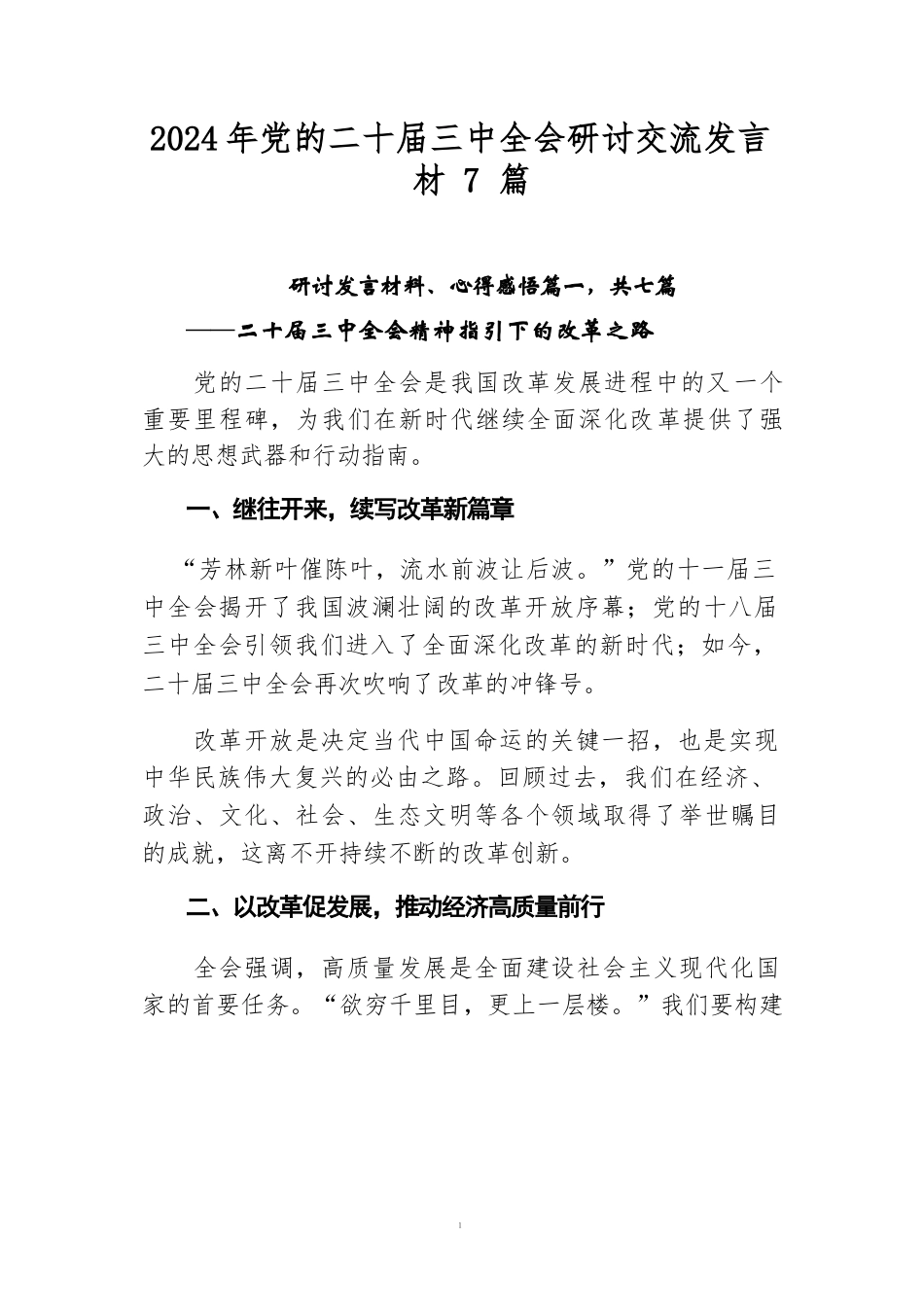 2024年党的二十届三中全会研讨交流发言材 7 篇

研讨发言材料、心得感悟篇一，共七篇

——二十届三中全会精神指引下的改革之路

党的二十届三中全会是我国改革发展进程中的又一个重要里程碑，为我们在新时代继续全面深化改革提供了强大的思想武器和行动指南。

一、继往开来，续写改革新篇章

“芳林新叶催陈叶，流水前波让后波。”党的十一届三中全会揭开了我国波澜壮阔的改革开放序幕；党的十八届三中全会引领我们进入了全面深化改革的新时代；如今，二十届三中全会再次吹响了改革的冲锋号。

改革开放是决定当代中国命运的关键一招，也是实现中华民族伟大复兴的必由之路。回顾过去，我们在经济、政治、文化、社会、生态文明等各个领域取得了举世瞩目的成就，这离不开持续不断的改革创新。

二、以改革促发展，推动经济高质量前行

全会强调，高质量发展是全面建设社会主义现代化国家的首要任务。“欲穷千里目，更上一层楼。”我们要构建

1